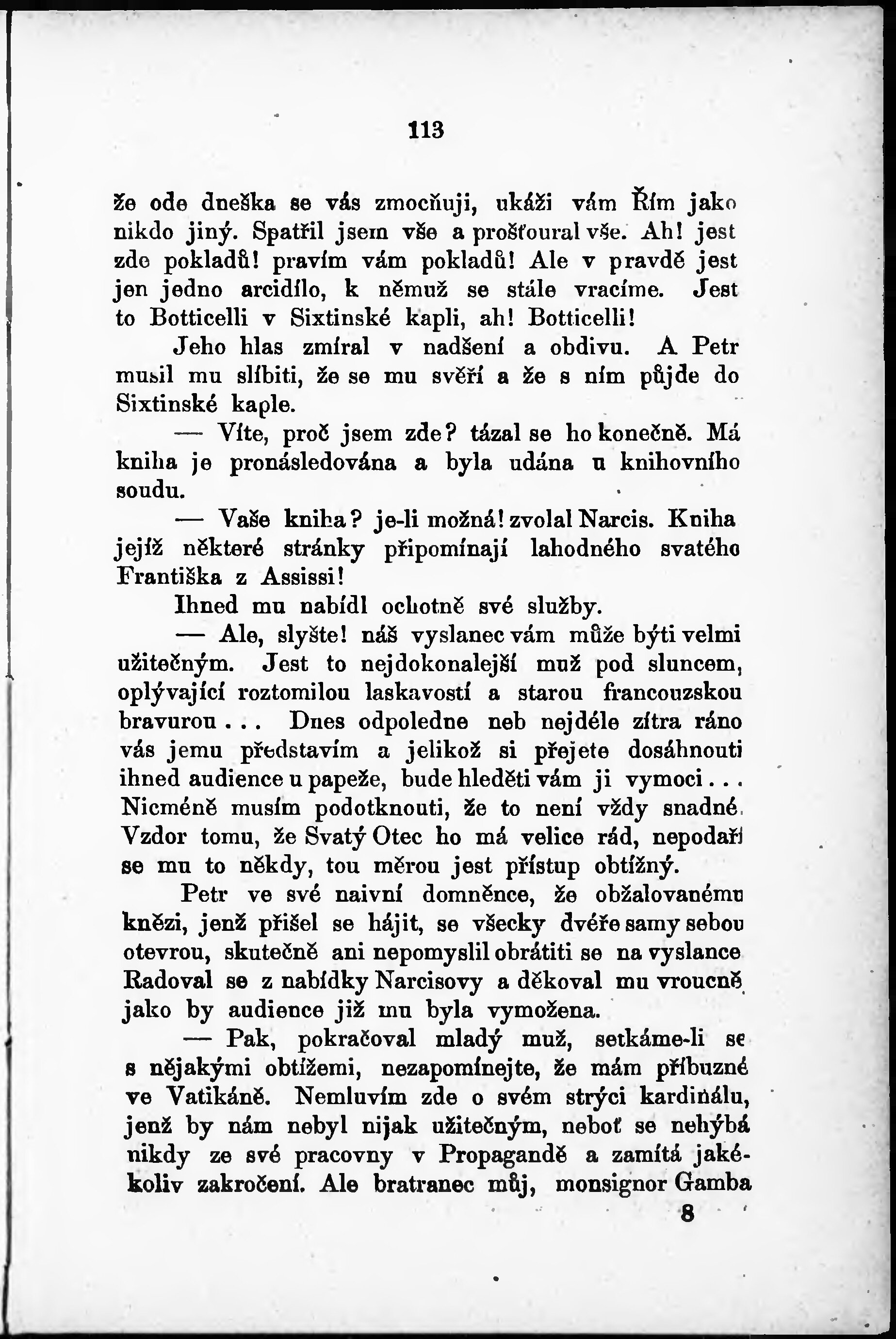 113

že ode dneška se vás zmocňuji, ukáži vám Řím jako nikdo jiný. Spatřil jsem vše a prošťoural vše. Ah! jest zde pokladů! pravím vám pokladů! Ale v pravdě jest jen jedno arcidílo, k němuž se stále vracíme. Jest to Botticelli v Sixtinské kapli, ah! Botticelli!

Jeho hlas zmíral v nadšení a obdivu. A Petr musil mu slíbiti, že se mu svěří a že s ním půjde do Sixtinské kaple.

— Víte, proč jsem zde? tázal se ho konečně. Má kniha je pronásledována a byla udána u knihovního soudu.

— Vaše kniha? je-li možná! zvolal Narcis. Kniha jejíž některé stránky připomínají lahodného svatého Františka z Assissi!

Ihned mu nabídl ochotně své služby.

— Ale, slyšte! náš vyslanec vám může býti velmi užitečným. Jest to nejdokonalejší muž pod sluncem, oplývající roztomilou laskavostí a starou francouzskou bravurou... Dnes odpoledne neb nejdéle zítra ráno vás jemu představím a jelikož si přejete dosáhnouti ihned audience u papeže, bude hleděti vám ji vymoci... Nicméně musím podotknouti, že to není vždy snadné. Vzdor tomu, že Svatý Otec ho má velice rád, nepodaří se mu to někdy, tou měrou jest přístup obtížný.

Petr ve své naivní domněnce, že obžalovanému knězi, jenž přišel se hájit, se všecky dvéře samy sebou otevrou, skutečně ani nepomyslil obrátiti se na vyslance Radoval se z nabídky Narcisovy a děkoval mu vroucně jako by audience již mu byla vymožena.

— Pak, pokračoval mladý muž, setkáme-li se s nějakými obtížemi, nezapomínejte, že mám příbuzné ve Vatikáně. Nemluvím zde o svém strýci kardinálu, jenž by nám nebyl nijak užitečným, neboť se nehýbá nikdy ze své pracovny v Propagandě a zamítá jakékoliv zakročení. Ale bratranec můj, monsignor Gamba

8